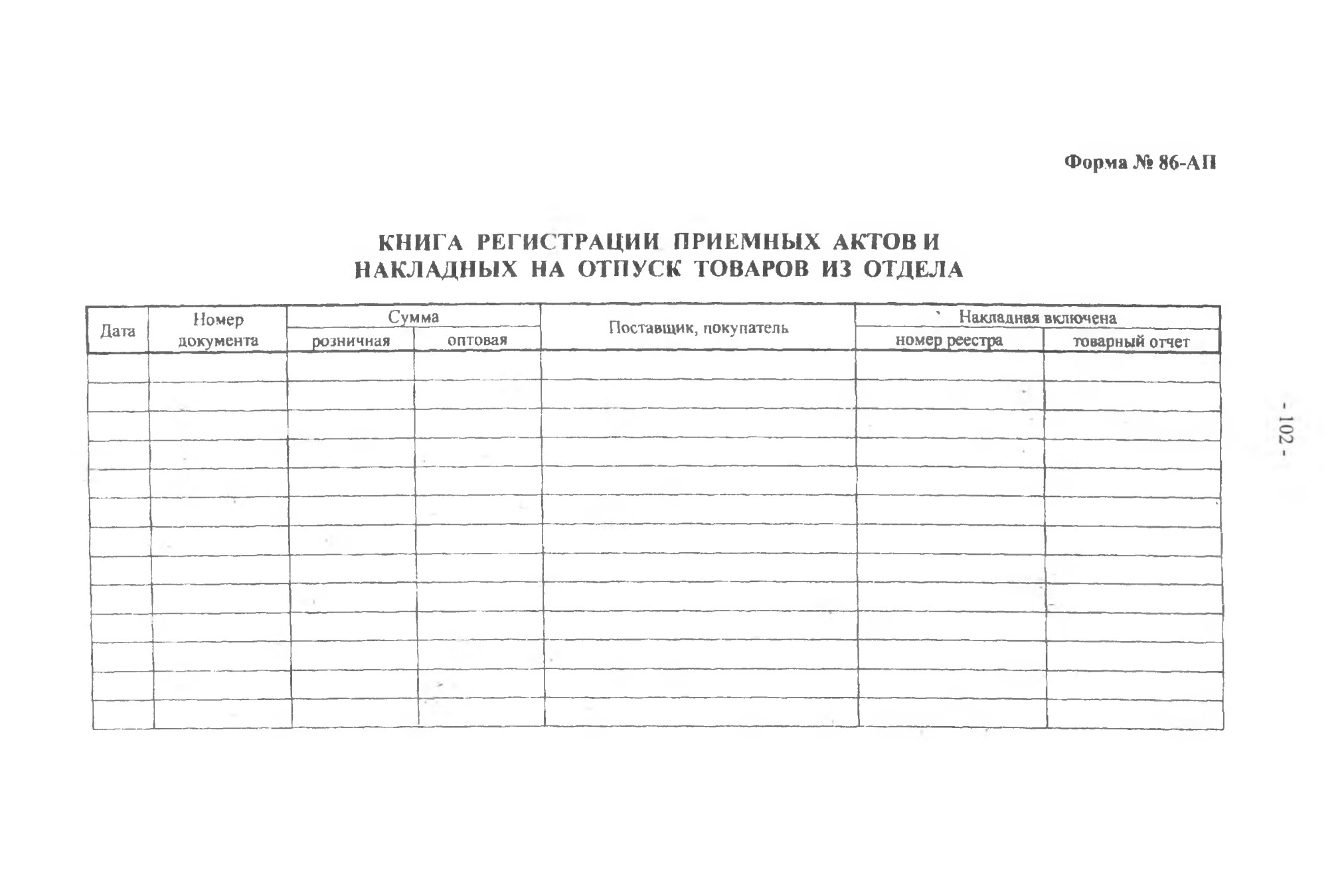 Форма № 86-АП

КНИГА РЕГИСТРАЦИИ ПРИЕМНЫХ АКТОВ И НАКЛАДНЫХ НА ОТПУСК ТОВАРОВ ИЗ ОТДЕЛА

| Дата | Номер документа | Сумма розничная | Сумма оптовая | Поставщик, покупатель | Накладная включена номер реестра | Накладная включена товарный отчет |
|---|---|---|---|---|---|---|
| | | | | | | |
| | | | | | | |
| | | | | | | |
| | | | | | | |
| | | | | | | |
| | | | | | | |
| | | | | | | |
| | | | | | | |
| | | | | | | |
| | | | | | | |
| | | | | | | |
| | | | | | | |
| | | | | | | |

- 102 -